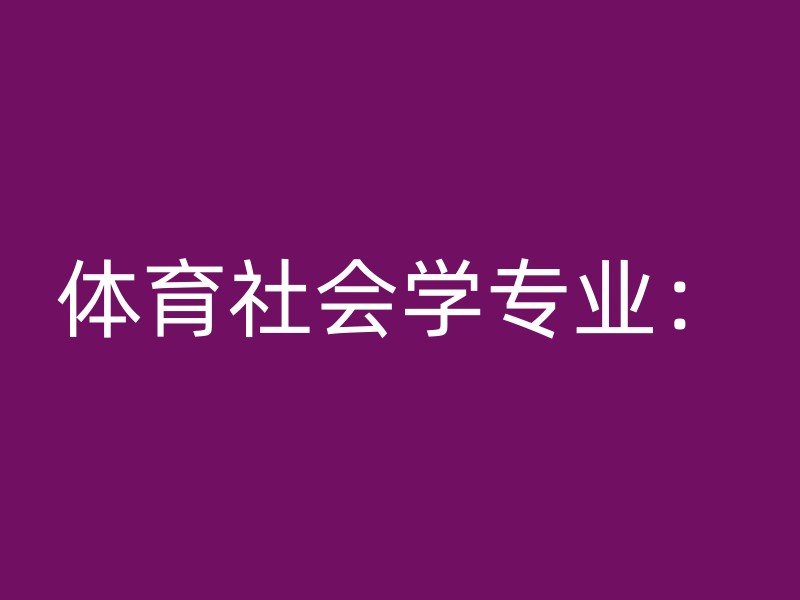 体育社会学专业：